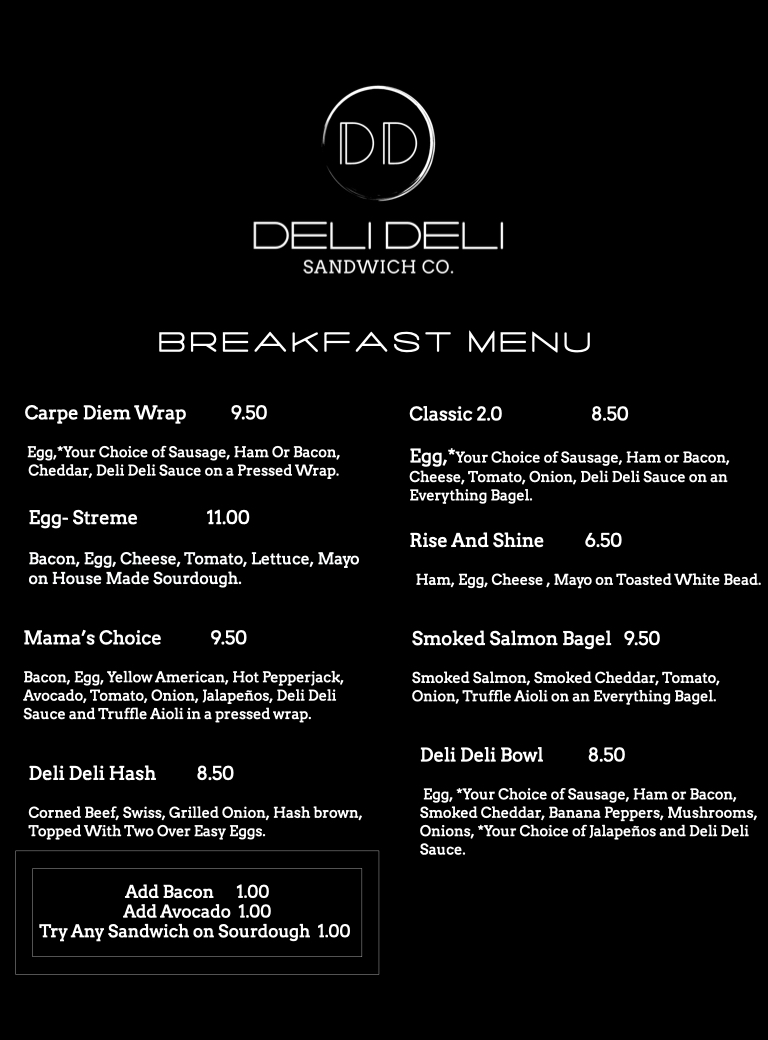 DD

DELI DELI
SANDWICH CO.

BREAKFAST MENU

Carpe Diem Wrap 9.50

Egg,*Your Choice of Sausage, Ham Or Bacon, Cheddar, Deli Deli Sauce on a Pressed Wrap.

Egg- Streme 11.00

Bacon, Egg, Cheese, Tomato, Lettuce, Mayo on House Made Sourdough.

Mama's Choice 9.50

Bacon, Egg, Yellow American, Hot Pepperjack, Avocado, Tomato, Onion, Jalapeños, Deli Deli Sauce and Truffle Aioli in a pressed wrap.

Deli Deli Hash 8.50

Corned Beef, Swiss, Grilled Onion, Hash brown, Topped With Two Over Easy Eggs.

Add Bacon 1.00
Add Avocado 1.00
Try Any Sandwich on Sourdough 1.00

Classic 2.0 8.50

Egg,*Your Choice of Sausage, Ham or Bacon, Cheese, Tomato, Onion, Deli Deli Sauce on an Everything Bagel.

Rise And Shine 6.50

Ham, Egg, Cheese , Mayo on Toasted White Bead.

Smoked Salmon Bagel 9.50

Smoked Salmon, Smoked Cheddar, Tomato, Onion, Truffle Aioli on an Everything Bagel.

Deli Deli Bowl 8.50

Egg, *Your Choice of Sausage, Ham or Bacon, Smoked Cheddar, Banana Peppers, Mushrooms, Onions, *Your Choice of Jalapeños and Deli Deli Sauce.